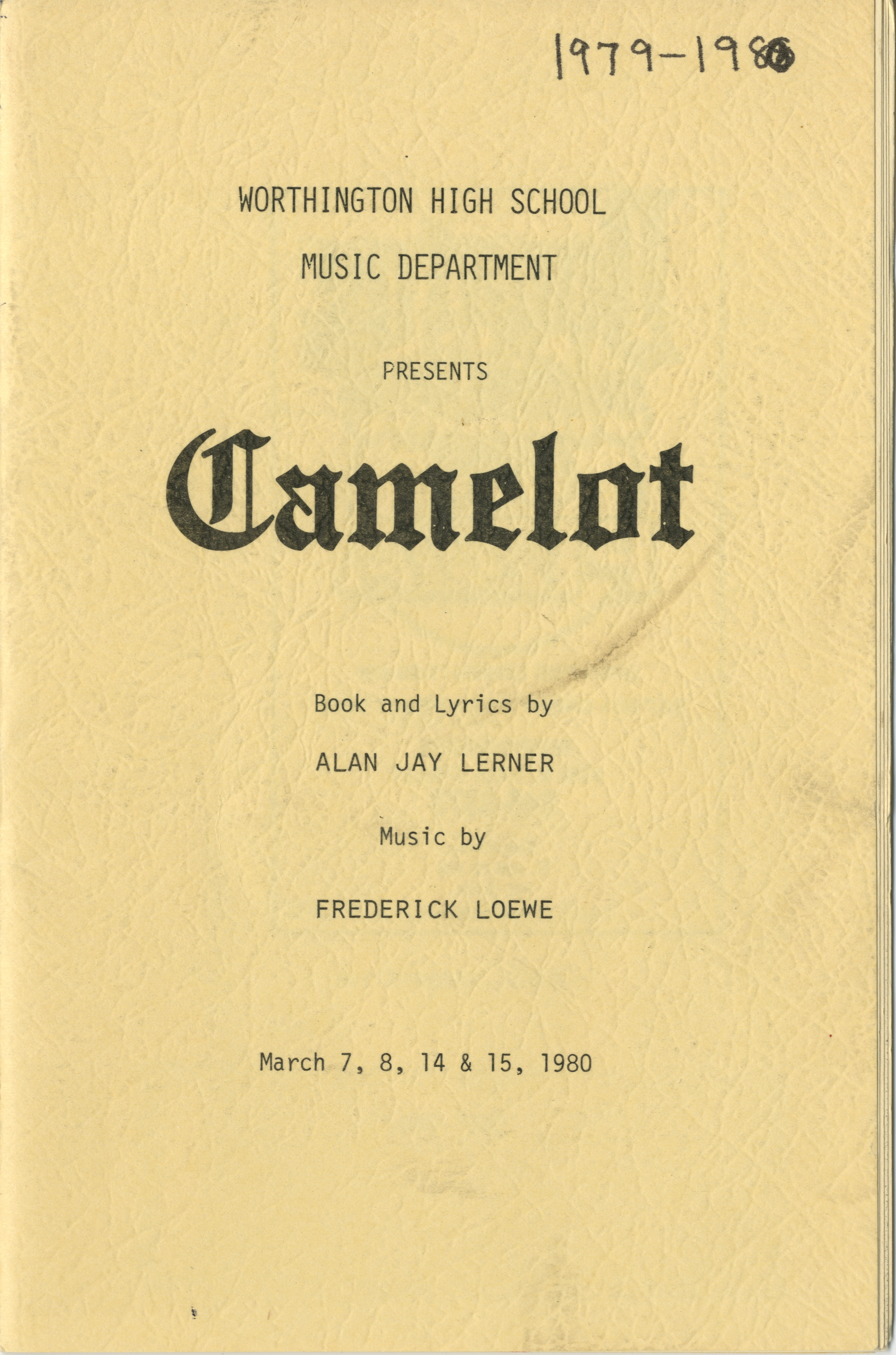 1979-1980

WORTHINGTON HIGH SCHOOL

MUSIC DEPARTMENT

PRESENTS

Camelot

Book and Lyrics by

ALAN JAY LERNER

Music by

FREDERICK LOEWE

March 7, 8, 14 & 15, 1980